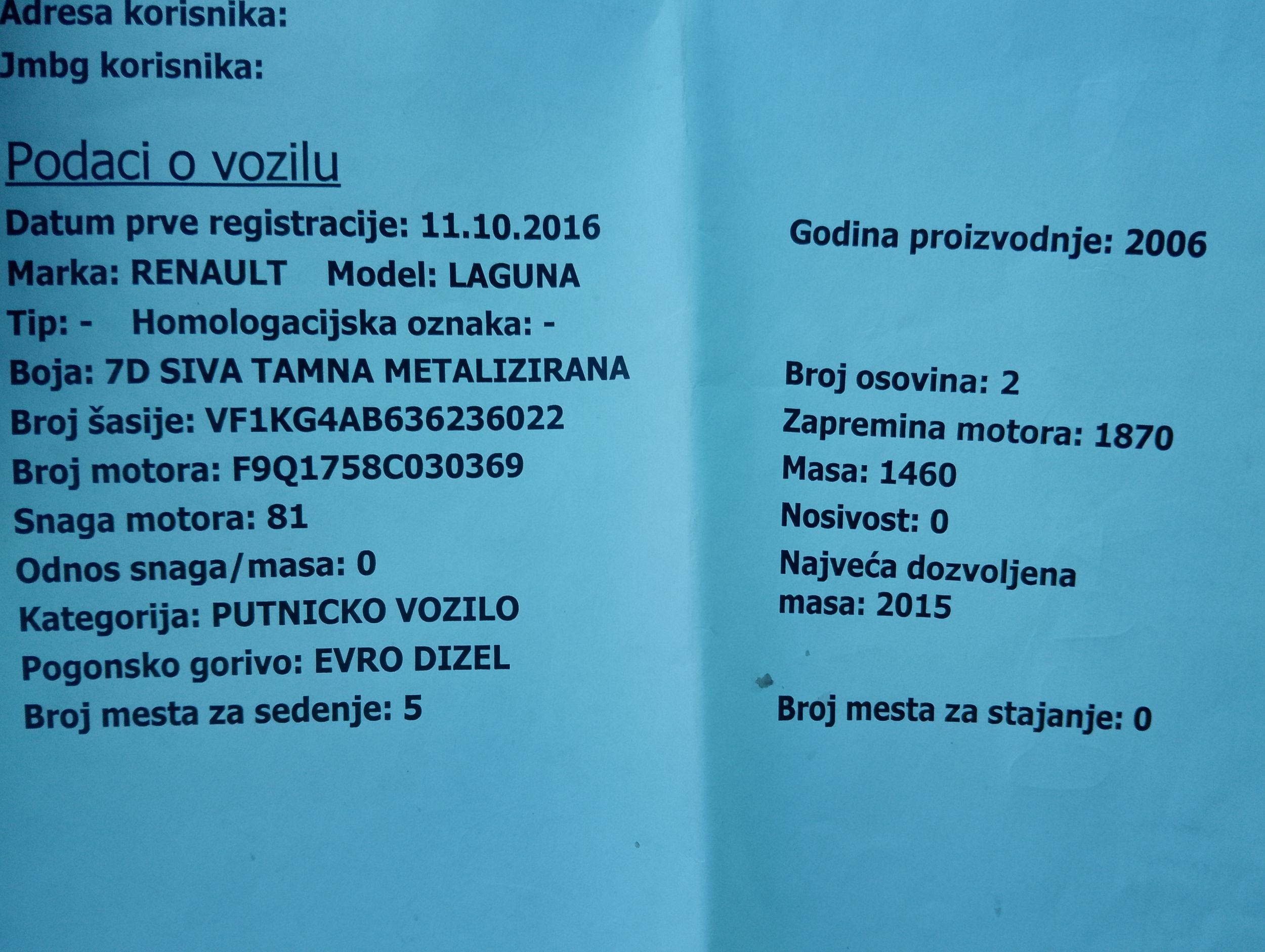 Adresa korisnika:
Jmbg korisnika:

Podaci o vozilu

Datum prve registracije: 11.10.2016
Marka: RENAULT Model: LAGUNA
Tip: - Homologacijska oznaka: -
Boja: 7D SIVA TAMNA METALIZIRANA
Broj šasije: VF1KG4AB636236022
Broj motora: F9Q1758C030369
Snaga motora: 81
Odnos snaga/masa: 0
Kategorija: PUTNICKO VOZILO
Pogonsko gorivo: EVRO DIZEL
Broj mesta za sedenje: 5

Godina proizvodnje: 2006
Broj osovina: 2
Zapremina motora: 1870
Masa: 1460
Nosivost: 0
Najveća dozvoljena masa: 2015
Broj mesta za stajanje: 0